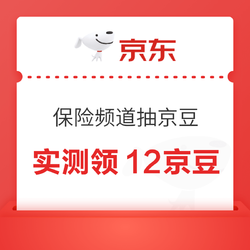 京东

保险频道抽京豆

实测领 12京豆